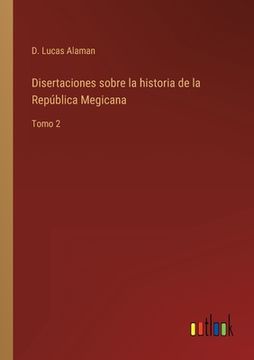 D. Lucas Alaman

Disertaciones sobre la historia de la República Megicana

Tomo 2

outlook